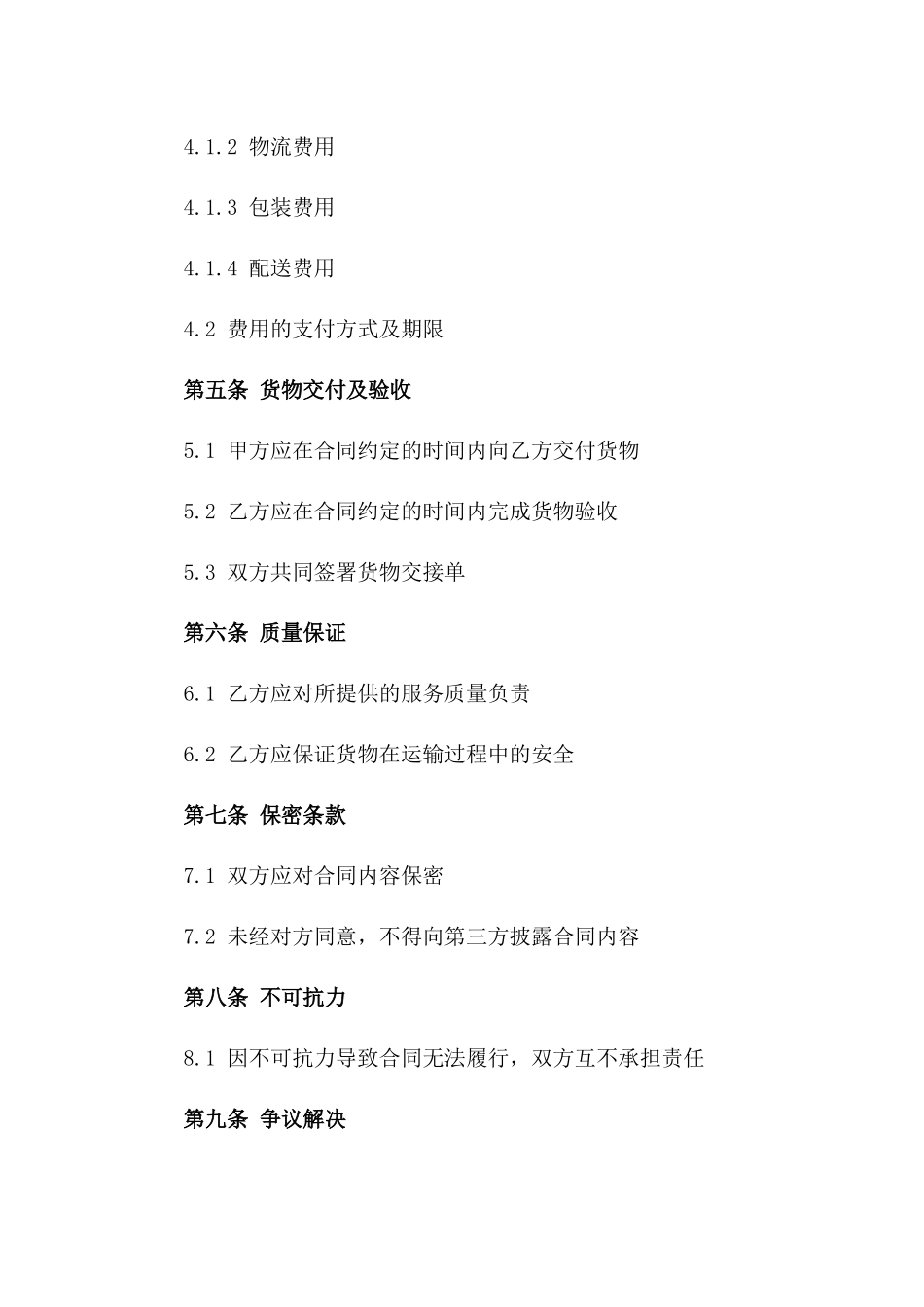 4.1.2 物流费用

4.1.3 包装费用

4.1.4 配送费用

4.2 费用的支付方式及期限

第五条 货物交付及验收

5.1 甲方应在合同约定的时间内向乙方交付货物

5.2 乙方应在合同约定的时间内完成货物验收

5.3 双方共同签署货物交接单

第六条 质量保证

6.1 乙方应对所提供的服务质量负责

6.2 乙方应保证货物在运输过程中的安全

第七条 保密条款

7.1 双方应对合同内容保密

7.2 未经对方同意，不得向第三方披露合同内容

第八条 不可抗力

8.1 因不可抗力导致合同无法履行，双方互不承担责任

第九条 争议解决